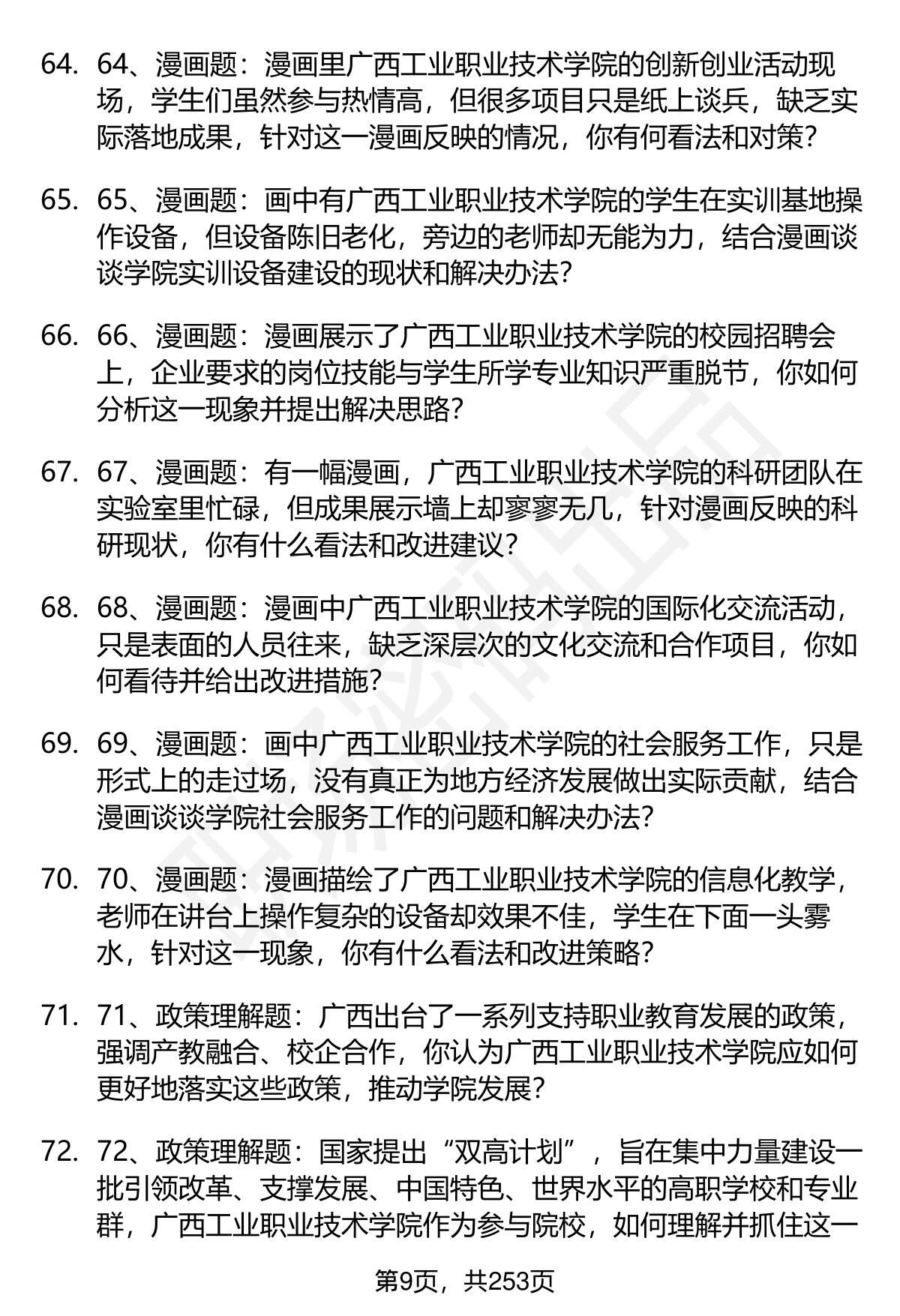 64. 64、漫画题：漫画里广西工业职业技术学院的创新创业活动现场，学生们虽然参与热情高，但很多项目只是纸上谈兵，缺乏实际落地成果，针对这一漫画反映的情况，你有何看法和对策?

65. 65、漫画题：画中有广西工业职业技术学院的学生在实训基地操作设备，但设备陈旧老化，旁边的老师却无能为力，结合漫画谈谈学院实训设备建设的现状和解决办法?

66. 66、漫画题：漫画展示了广西工业职业技术学院的校园招聘会上，企业要求的岗位技能与学生所学专业知识严重脱节，你如何分析这一现象并提出解决思路?

67. 67、漫画题：有一幅漫画，广西工业职业技术学院的科研团队在实验室里忙碌，但成果展示墙上却寥寥无几，针对漫画反映的科研现状，你有什么看法和改进建议?

68. 68、漫画题：漫画中广西工业职业技术学院的国际化交流活动，只是表面的人员往来，缺乏深层次的文化交流和合作项目，你如何看待并给出改进措施?

69. 69、漫画题：画中广西工业职业技术学院的社会服务工作，只是形式上的走过场，没有真正为地方经济发展做出实际贡献，结合漫画谈谈学院社会服务工作的问题和解决办法?

70. 70、漫画题：漫画描绘了广西工业职业技术学院的信息化教学，老师在讲台上操作复杂的设备却效果不佳，学生在下面一头雾水，针对这一现象，你有什么看法和改进策略?

71. 71、政策理解题：广西出台了一系列支持职业教育发展的政策，强调产教融合、校企合作，你认为广西工业职业技术学院应如何更好地落实这些政策，推动学院发展?

72. 72、政策理解题：国家提出“双高计划”，旨在集中力量建设一批引领改革、支撑发展、中国特色、世界水平的高职学校和专业群，广西工业职业技术学院作为参与院校，如何理解并抓住这一

第9页，共253页